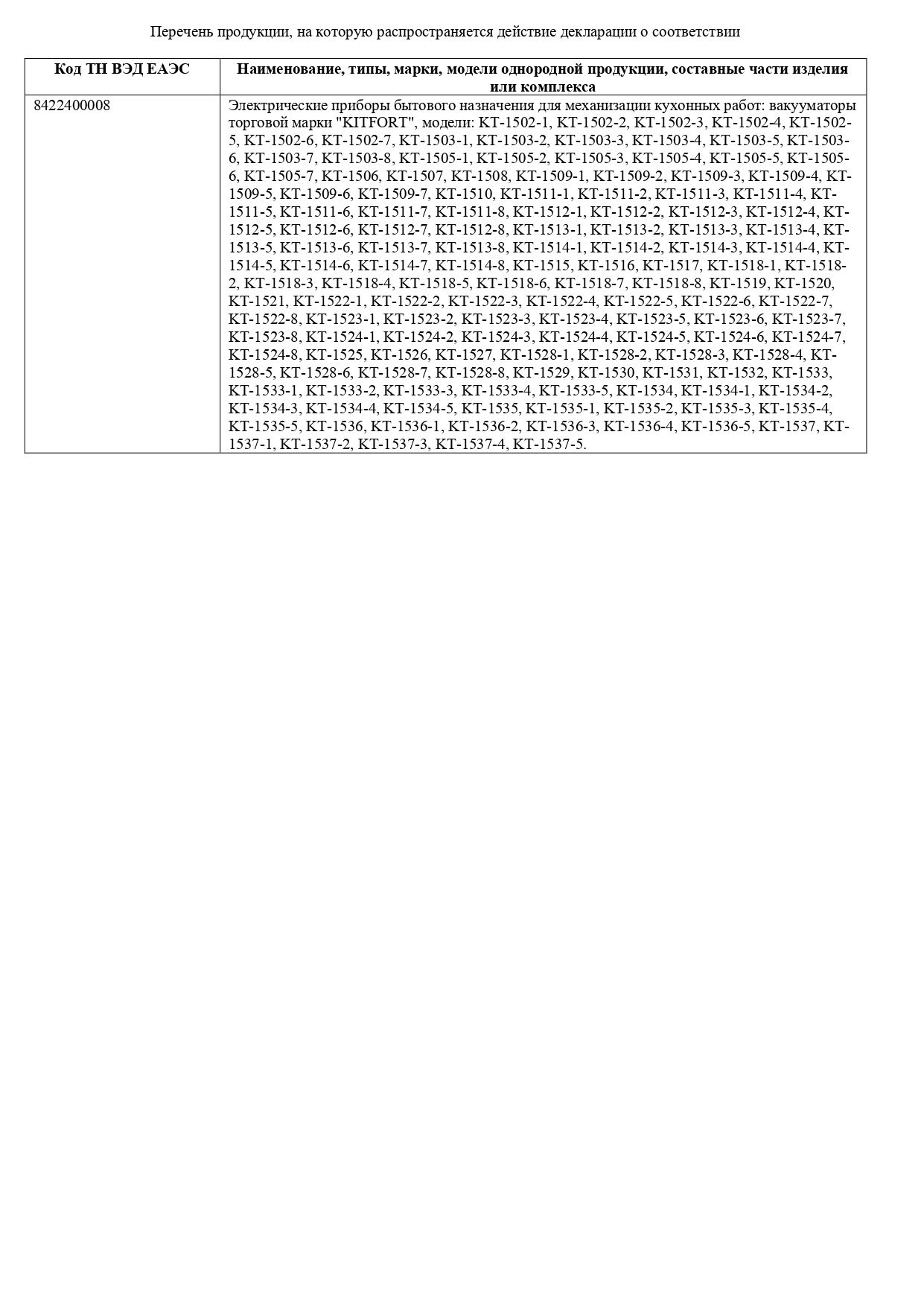 Перечень продукции, на которую распространяется действие декларации о соответствии

| Код ТН ВЭД ЕАЭС | Наименование, типы, марки, модели однородной продукции, составные части изделия или комплекса |
|---|---|
| 8422400008 | Электрические приборы бытового назначения для механизации кухонных работ: вакууматоры торговой марки "KITFORT", модели: KT-1502-1, KT-1502-2, KT-1502-3, KT-1502-4, KT-1502-5, KT-1502-6, KT-1502-7, KT-1503-1, KT-1503-2, KT-1503-3, KT-1503-4, KT-1503-5, KT-1503-6, KT-1503-7, KT-1503-8, KT-1505-1, KT-1505-2, KT-1505-3, KT-1505-4, KT-1505-5, KT-1505-6, KT-1505-7, KT-1506, KT-1507, KT-1508, KT-1509-1, KT-1509-2, KT-1509-3, KT-1509-4, KT-1509-5, KT-1509-6, KT-1509-7, KT-1510, KT-1511-1, KT-1511-2, KT-1511-3, KT-1511-4, KT-1511-5, KT-1511-6, KT-1511-7, KT-1511-8, KT-1512-1, KT-1512-2, KT-1512-3, KT-1512-4, KT-1512-5, KT-1512-6, KT-1512-7, KT-1512-8, KT-1513-1, KT-1513-2, KT-1513-3, KT-1513-4, KT-1513-5, KT-1513-6, KT-1513-7, KT-1513-8, KT-1514-1, KT-1514-2, KT-1514-3, KT-1514-4, KT-1514-5, KT-1514-6, KT-1514-7, KT-1514-8, KT-1515, KT-1516, KT-1517, KT-1518-1, KT-1518-2, KT-1518-3, KT-1518-4, KT-1518-5, KT-1518-6, KT-1518-7, KT-1518-8, KT-1519, KT-1520, KT-1521, KT-1522-1, KT-1522-2, KT-1522-3, KT-1522-4, KT-1522-5, KT-1522-6, KT-1522-7, KT-1522-8, KT-1523-1, KT-1523-2, KT-1523-3, KT-1523-4, KT-1523-5, KT-1523-6, KT-1523-7, KT-1523-8, KT-1524-1, KT-1524-2, KT-1524-3, KT-1524-4, KT-1524-5, KT-1524-6, KT-1524-7, KT-1524-8, KT-1525, KT-1526, KT-1527, KT-1528-1, KT-1528-2, KT-1528-3, KT-1528-4, KT-1528-5, KT-1528-6, KT-1528-7, KT-1528-8, KT-1529, KT-1530, KT-1531, KT-1532, KT-1533, KT-1533-1, KT-1533-2, KT-1533-3, KT-1533-4, KT-1533-5, KT-1534, KT-1534-1, KT-1534-2, KT-1534-3, KT-1534-4, KT-1534-5, KT-1535, KT-1535-1, KT-1535-2, KT-1535-3, KT-1535-4, KT-1535-5, KT-1536, KT-1536-1, KT-1536-2, KT-1536-3, KT-1536-4, KT-1536-5, KT-1537, KT-1537-1, KT-1537-2, KT-1537-3, KT-1537-4, KT-1537-5. |